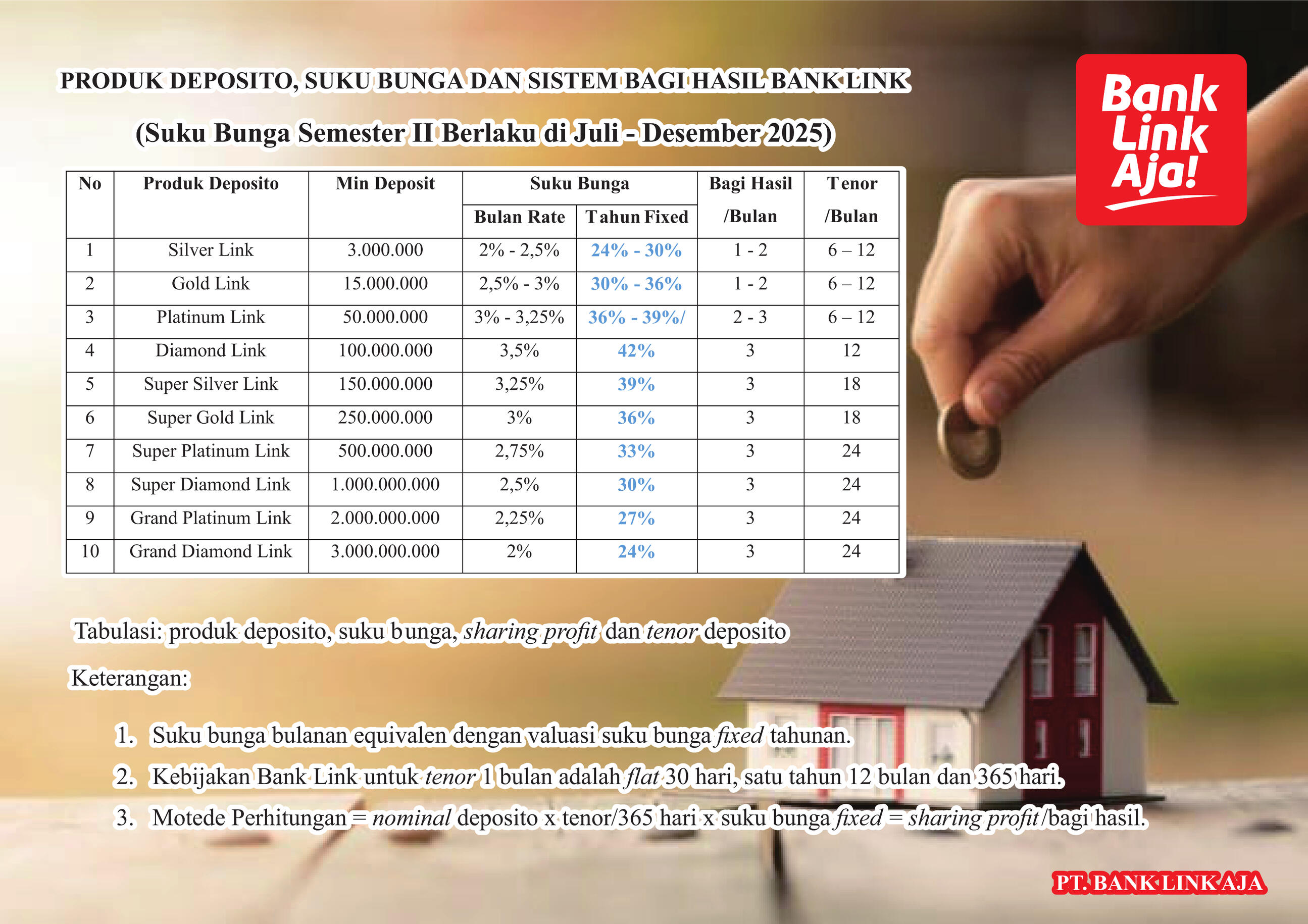 PRODUK DEPOSITO, SUKU BUNGA DAN SISTEM BAGI HASIL BANK LINK

(Suku Bunga Semester II Berlaku di Juli - Desember 2025)

Bank Link Aja!

| No | Produk Deposito | Min Deposit | Suku Bunga Bulan Rate | Suku Bunga Tahun Fixed | Bagi Hasil /Bulan | Tenor /Bulan |
|---|---|---|---|---|---|---|
| 1 | Silver Link | 3.000.000 | 2% - 2,5% | 24% - 30% | 1 - 2 | 6 – 12 |
| 2 | Gold Link | 15.000.000 | 2,5% - 3% | 30% - 36% | 1 - 2 | 6 – 12 |
| 3 | Platinum Link | 50.000.000 | 3% - 3,25% | 36% - 39%/ | 2 - 3 | 6 – 12 |
| 4 | Diamond Link | 100.000.000 | 3,5% | 42% | 3 | 12 |
| 5 | Super Silver Link | 150.000.000 | 3,25% | 39% | 3 | 18 |
| 6 | Super Gold Link | 250.000.000 | 3% | 36% | 3 | 18 |
| 7 | Super Platinum Link | 500.000.000 | 2,75% | 33% | 3 | 24 |
| 8 | Super Diamond Link | 1.000.000.000 | 2,5% | 30% | 3 | 24 |
| 9 | Grand Platinum Link | 2.000.000.000 | 2,25% | 27% | 3 | 24 |
| 10 | Grand Diamond Link | 3.000.000.000 | 2% | 24% | 3 | 24 |

Tabulasi: produk deposito, suku bunga, sharing profit dan tenor deposito

Keterangan:

1. Suku bunga bulanan equivalen dengan valuasi suku bunga fixed tahunan.
2. Kebijakan Bank Link untuk tenor 1 bulan adalah flat 30 hari, satu tahun 12 bulan dan 365 hari.
3. Motede Perhitungan = nominal deposito x tenor/365 hari x suku bunga fixed = sharing profit/bagi hasil.

PT. BANK LINK AJA